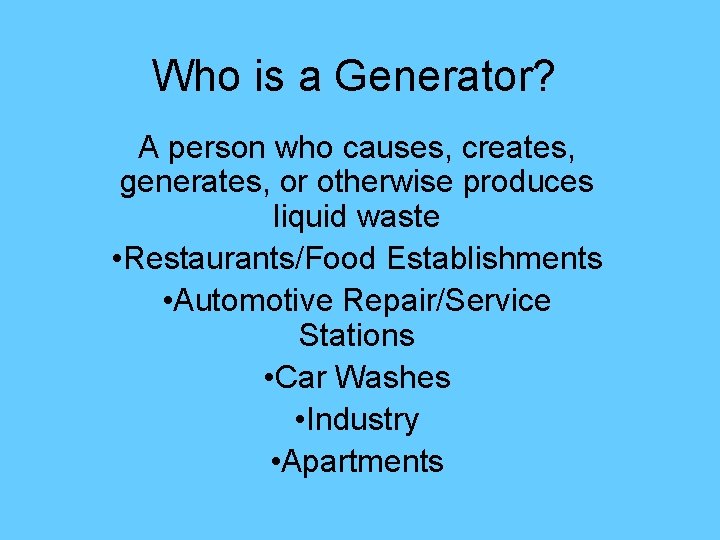 Who is a Generator?

A person who causes, creates, generates, or otherwise produces liquid waste

•Restaurants/Food Establishments

•Automotive Repair/Service Stations

•Car Washes

•Industry

•Apartments